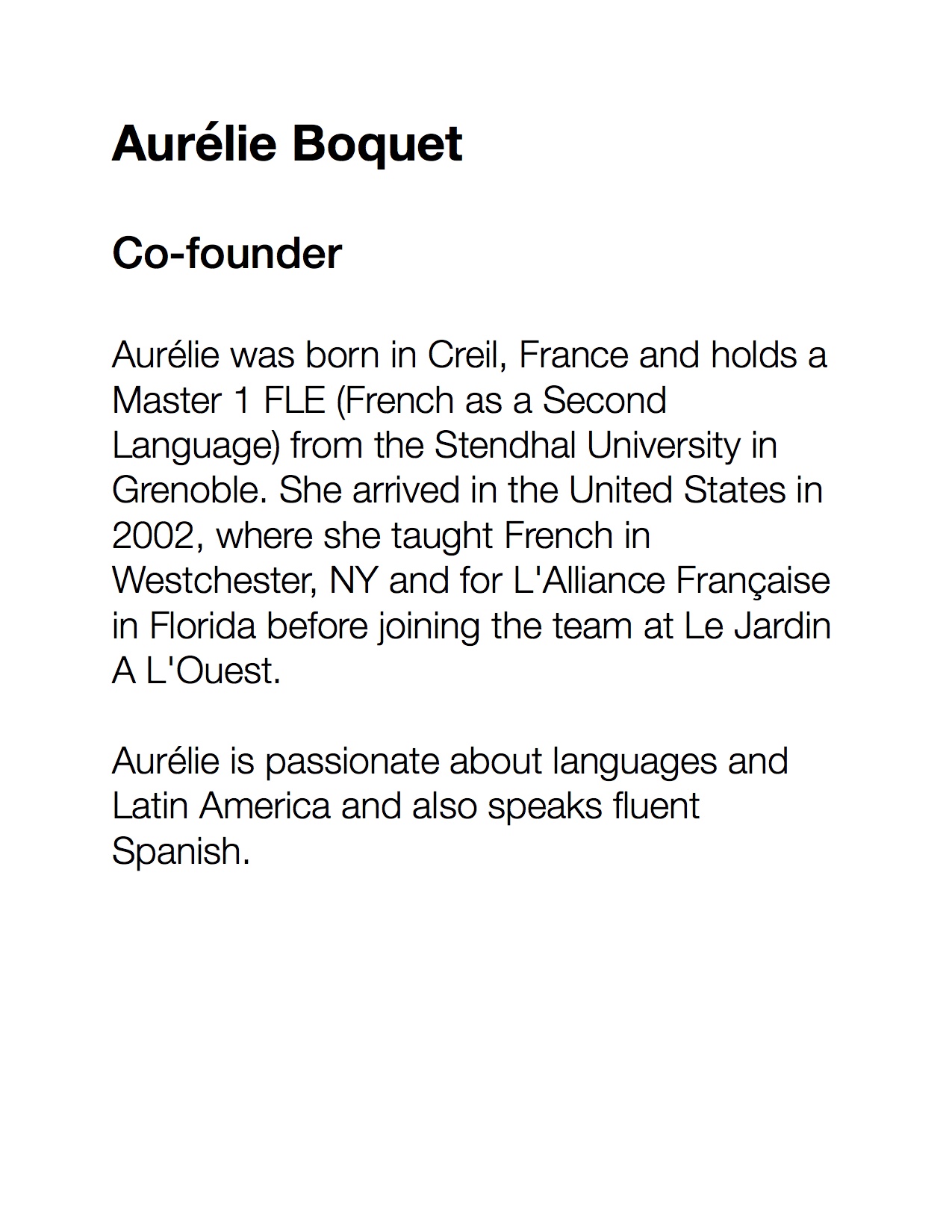 Aurélie Boquet

Co-founder

Aurélie was born in Creil, France and holds a Master 1 FLE (French as a Second Language) from the Stendhal University in Grenoble. She arrived in the United States in 2002, where she taught French in Westchester, NY and for L'Alliance Française in Florida before joining the team at Le Jardin A L'Ouest.

Aurélie is passionate about languages and Latin America and also speaks fluent Spanish.